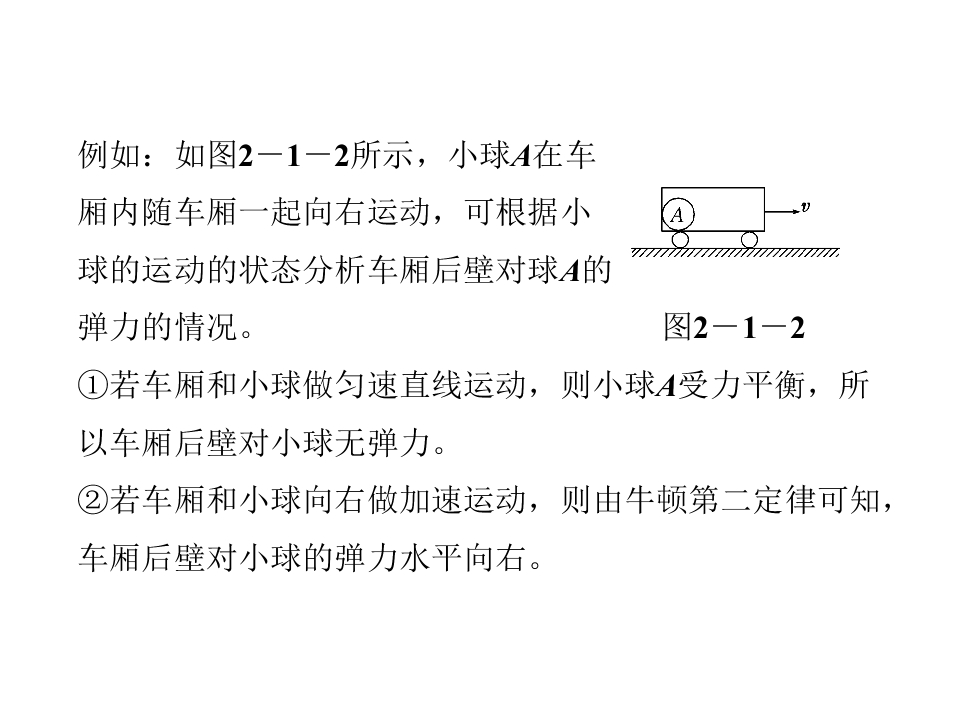 例如：如图2－1－2所示，小球$A$在车厢内随车厢一起向右运动，可根据小球的运动的状态分析车厢后壁对球$A$的弹力的情况。

$A$

$v$

图2－1－2

①若车厢和小球做匀速直线运动，则小球$A$受力平衡，所以车厢后壁对小球无弹力。

②若车厢和小球向右做加速运动，则由牛顿第二定律可知，车厢后壁对小球的弹力水平向右。